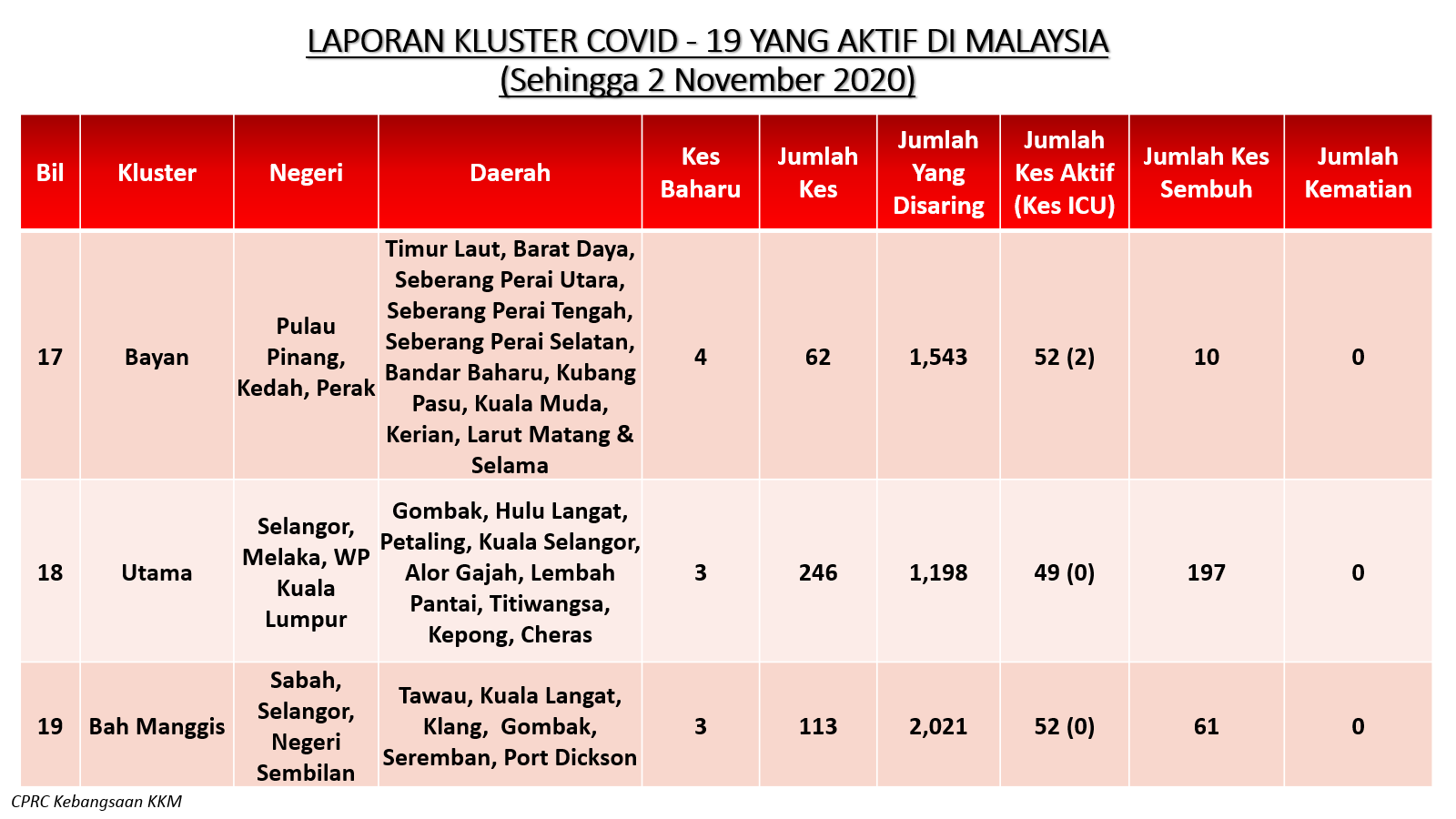 LAPORAN KLUSTER COVID - 19 YANG AKTIF DI MALAYSIA
(Sehingga 2 November 2020)

| Bil | Kluster | Negeri | Daerah | Kes Baharu | Jumlah Kes | Jumlah Yang Disaring | Jumlah Kes Aktif (Kes ICU) | Jumlah Kes Sembuh | Jumlah Kematian |
|---|---|---|---|---|---|---|---|---|---|
| 17 | Bayan | Pulau Pinang, Kedah, Perak | Timur Laut, Barat Daya, Seberang Perai Utara, Seberang Perai Tengah, Seberang Perai Selatan, Bandar Baharu, Kubang Pasu, Kuala Muda, Kerian, Larut Matang & Selama | 4 | 62 | 1,543 | 52 (2) | 10 | 0 |
| 18 | Utama | Selangor, Melaka, WP Kuala Lumpur | Gombak, Hulu Langat, Petaling, Kuala Selangor, Alor Gajah, Lembah Pantai, Titiwangsa, Kepong, Cheras | 3 | 246 | 1,198 | 49 (0) | 197 | 0 |
| 19 | Bah Manggis | Sabah, Selangor, Negeri Sembilan | Tawau, Kuala Langat, Klang, Gombak, Seremban, Port Dickson | 3 | 113 | 2,021 | 52 (0) | 61 | 0 |

CPRC Kebangsaan KKM